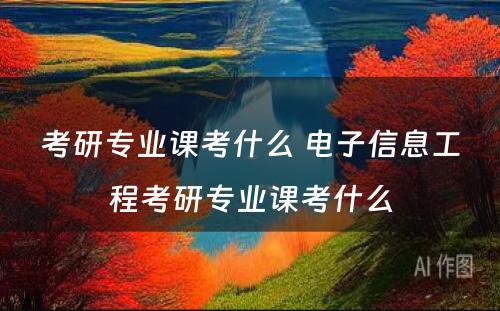 考研专业课考什么 电子信息工程考研专业课考什么

AI 作图